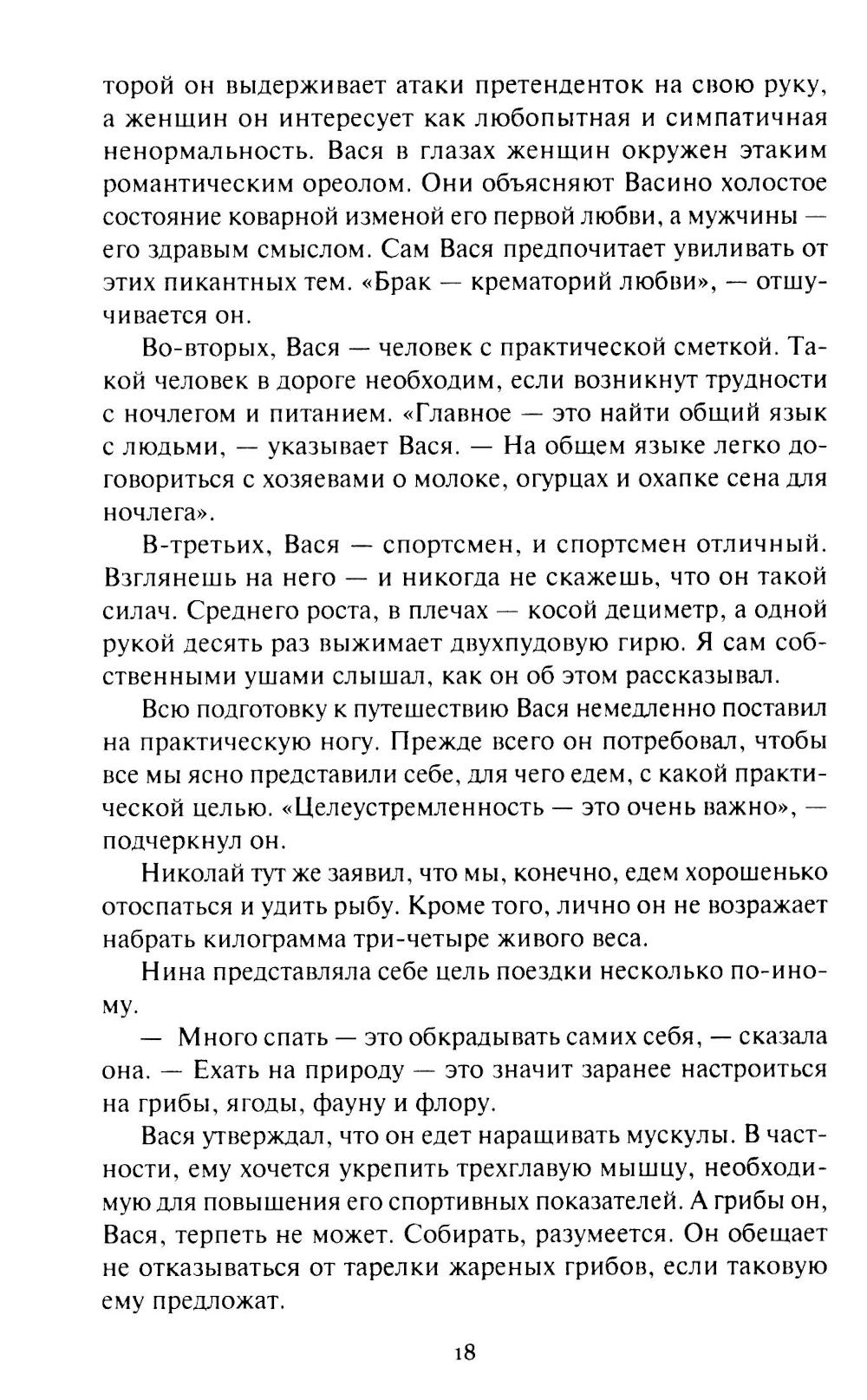 торой он выдерживает атаки претенденток на свою руку, а женщин он интересует как любопытная и симпатичная ненормальность. Вася в глазах женщин окружен этаким романтическим ореолом. Они объясняют Васино холостое состояние коварной изменой его первой любви, а мужчины — его здравым смыслом. Сам Вася предпочитает увиливать от этих пикантных тем. «Брак — крематорий любви», — отшучивается он.

Во-вторых, Вася — человек с практической сметкой. Такой человек в дороге необходим, если возникнут трудности с ночлегом и питанием. «Главное — это найти общий язык с людьми, — указывает Вася. — На общем языке легко договориться с хозяевами о молоке, огурцах и охапке сена для ночлега».

В-третьих, Вася — спортсмен, и спортсмен отличный. Взглянешь на него — и никогда не скажешь, что он такой силач. Среднего роста, в плечах — косой дециметр, а одной рукой десять раз выжимает двухпудовую гирю. Я сам собственными ушами слышал, как он об этом рассказывал.

Всю подготовку к путешествию Вася немедленно поставил на практическую ногу. Прежде всего он потребовал, чтобы все мы ясно представили себе, для чего едем, с какой практической целью. «Целеустремленность — это очень важно», — подчеркнул он.

Николай тут же заявил, что мы, конечно, едем хорошенько отоспаться и удить рыбу. Кроме того, лично он не возражает набрать килограмма три-четыре живого веса.

Нина представляла себе цель поездки несколько по-иному.

— Много спать — это обкрадывать самих себя, — сказала она. — Ехать на природу — это значит заранее настроиться на грибы, ягоды, фауну и флору.

Вася утверждал, что он едет наращивать мускулы. В частности, ему хочется укрепить трехглавую мышцу, необходимую для повышения его спортивных показателей. А грибы он, Вася, терпеть не может. Собирать, разумеется. Он обещает не отказываться от тарелки жареных грибов, если таковую ему предложат.

18